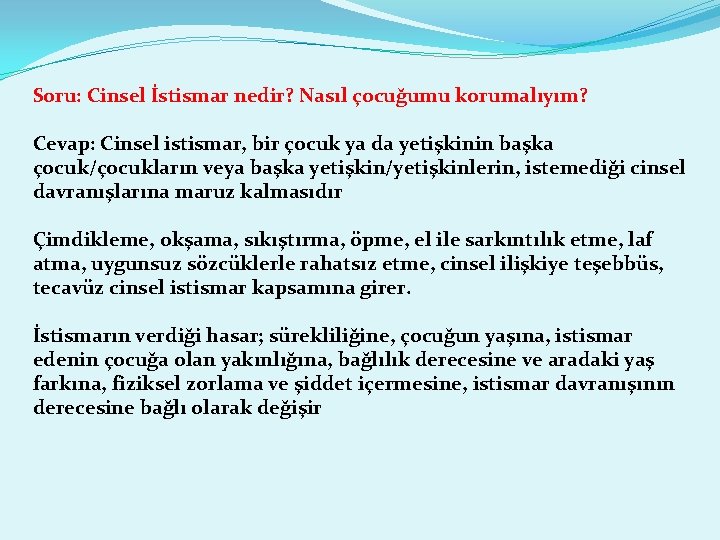 Soru: Cinsel İstismar nedir? Nasıl çocuğumu korumalıyım?

Cevap: Cinsel istismar, bir çocuk ya da yetişkinin başka çocuk/çocukların veya başka yetişkin/yetişkinlerin, istemediği cinsel davranışlarına maruz kalmasıdır

Çimdikleme, okşama, sıkıştırma, öpme, el ile sarkıntılık etme, laf atma, uygunsuz sözcüklerle rahatsız etme, cinsel ilişkiye teşebbüs, tecavüz cinsel istismar kapsamına girer.

İstismarın verdiği hasar; sürekliliğine, çocuğun yaşına, istismar edenin çocuğa olan yakınlığına, bağlılık derecesine ve aradaki yaş farkına, fiziksel zorlama ve şiddet içermesine, istismar davranışının derecesine bağlı olarak değişir